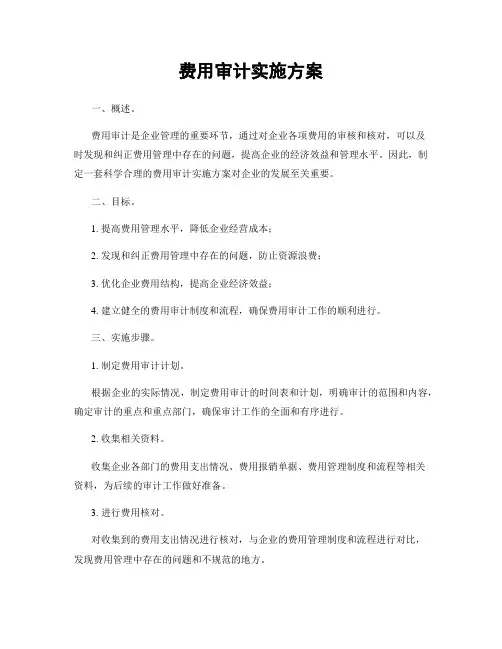 费用审计实施方案

一、概述。

费用审计是企业管理的重要环节，通过对企业各项费用的审核和核对，可以及时发现和纠正费用管理中存在的问题，提高企业的经济效益和管理水平。因此，制定一套科学合理的费用审计实施方案对企业的发展至关重要。

二、目标。

1. 提高费用管理水平，降低企业经营成本；

2. 发现和纠正费用管理中存在的问题，防止资源浪费；

3. 优化企业费用结构，提高企业经济效益；

4. 建立健全的费用审计制度和流程，确保费用审计工作的顺利进行。

三、实施步骤。

1. 制定费用审计计划。

根据企业的实际情况，制定费用审计的时间表和计划，明确审计的范围和内容，确定审计的重点和重点部门，确保审计工作的全面和有序进行。

2. 收集相关资料。

收集企业各部门的费用支出情况、费用报销单据、费用管理制度和流程等相关资料，为后续的审计工作做好准备。

3. 进行费用核对。

对收集到的费用支出情况进行核对，与企业的费用管理制度和流程进行对比，发现费用管理中存在的问题和不规范的地方。